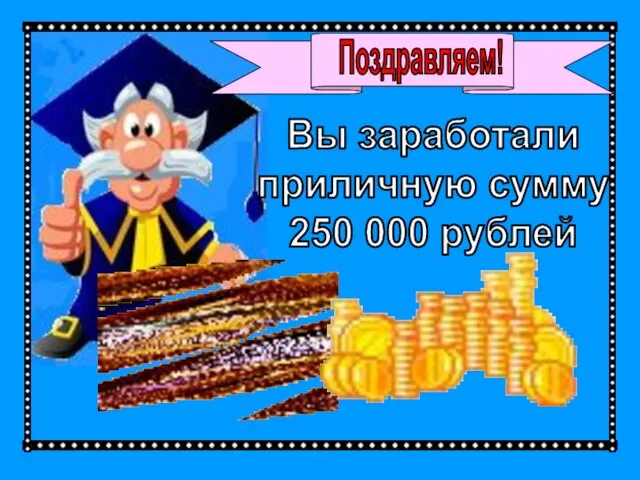 Поздравляем!

Вы заработали приличную сумму 250 000 рублей